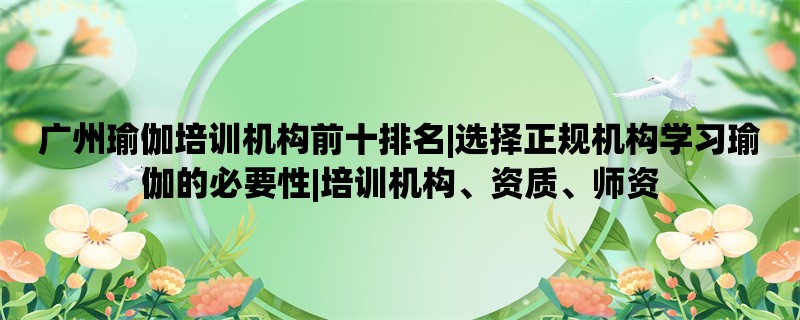 广州瑜伽培训机构前十排名|选择正规机构学习瑜伽的必要性|培训机构、资质、师资